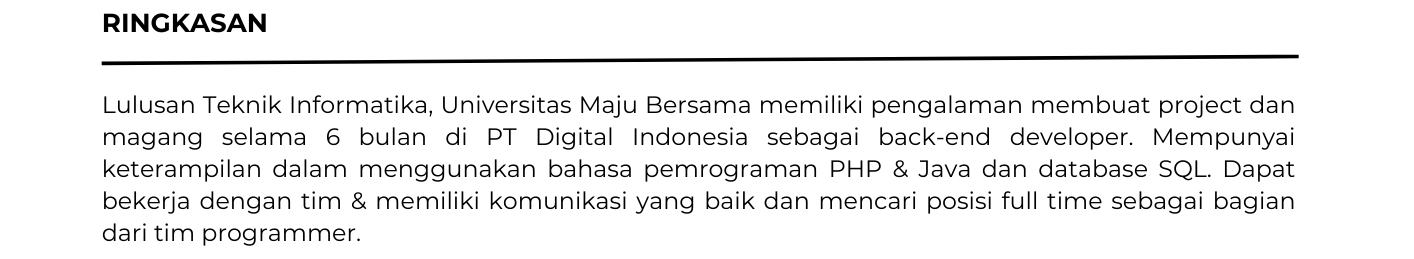 RINGKASAN

Lulusan Teknik Informatika, Universitas Maju Bersama memiliki pengalaman membuat project dan magang selama 6 bulan di PT Digital Indonesia sebagai back-end developer. Mempunyai keterampilan dalam menggunakan bahasa pemrograman PHP & Java dan database SQL. Dapat bekerja dengan tim & memiliki komunikasi yang baik dan mencari posisi full time sebagai bagian dari tim programmer.